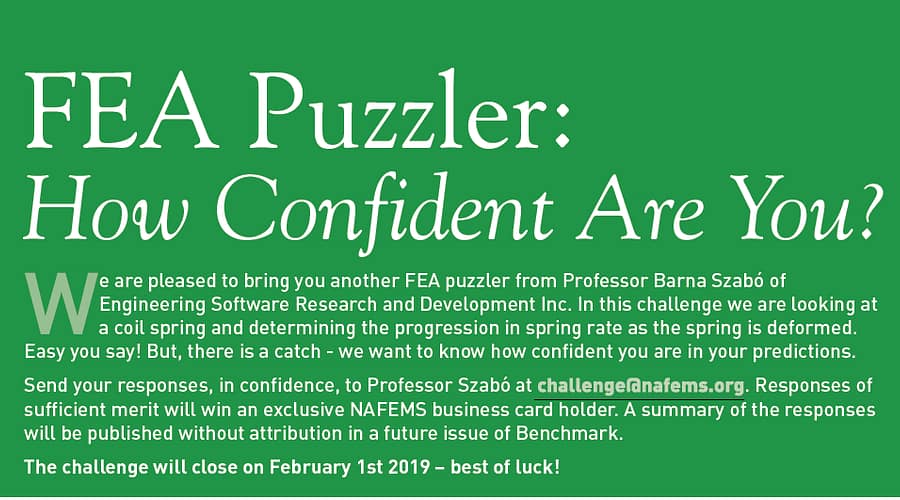 FEA Puzzler:
How Confident Are You?

We are pleased to bring you another FEA puzzler from Professor Barna Szabó of Engineering Software Research and Development Inc. In this challenge we are looking at a coil spring and determining the progression in spring rate as the spring is deformed. Easy you say! But, there is a catch - we want to know how confident you are in your predictions.

Send your responses, in confidence, to Professor Szabó at challenge@nafems.org. Responses of sufficient merit will win an exclusive NAFEMS business card holder. A summary of the responses will be published without attribution in a future issue of Benchmark.

The challenge will close on February 1st 2019 – best of luck!